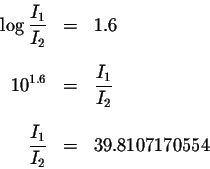 $\log \frac{I_1}{I_2} = 1.6$

$10^{1.6} = \frac{I_1}{I_2}$

$\frac{I_1}{I_2} = 39.8107170554$